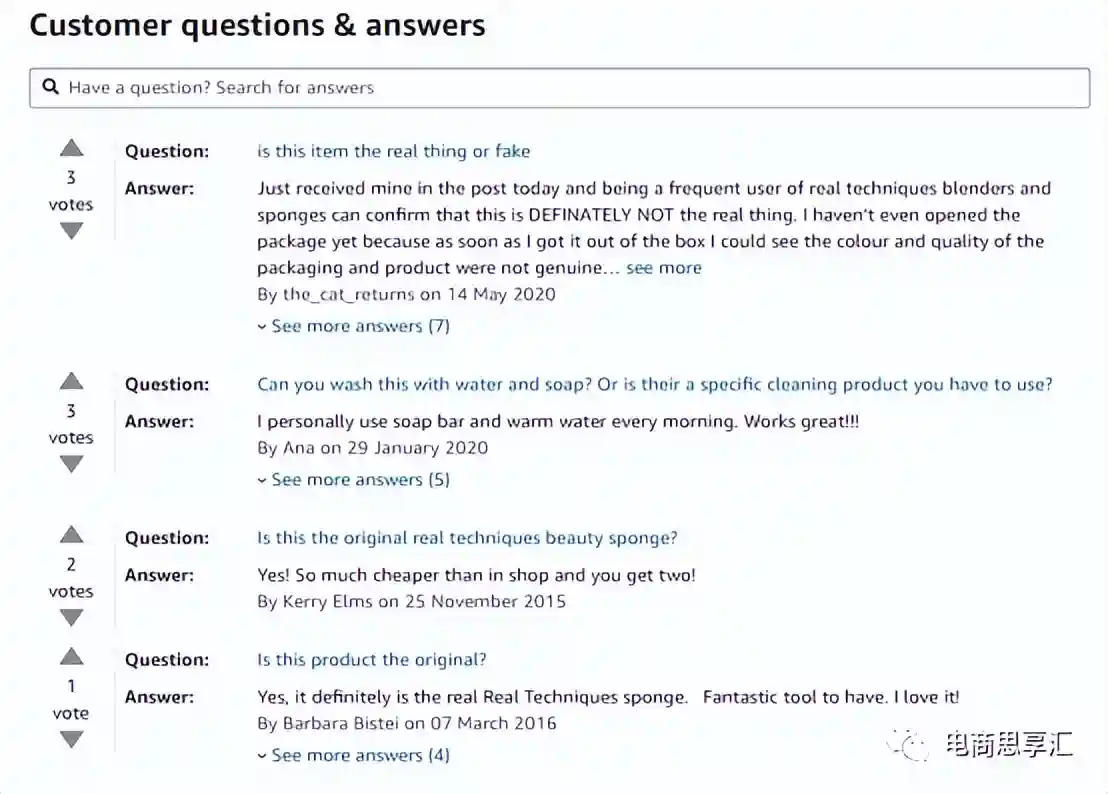 Customer questions & answers

Have a question? Search for answers

3 votes

Question: is this item the real thing or fake

Answer: Just received mine in the post today and being a frequent user of real techniques blenders and sponges can confirm that this is DEFINATELY NOT the real thing. I haven't even opened the package yet because as soon as I got it out of the box I could see the colour and quality of the packaging and product were not genuine... see more

By the_cat_returns on 14 May 2020

See more answers (7)

3 votes

Question: Can you wash this with water and soap? Or is their a specific cleaning product you have to use?

Answer: I personally use soap bar and warm water every morning. Works great!!!

By Ana on 29 January 2020

See more answers (5)

2 votes

Question: Is this the original real techniques beauty sponge?

Answer: Yes! So much cheaper than in shop and you get two!

By Kerry Elms on 25 November 2015

1 vote

Question: Is this product the original?

Answer: Yes, it definitely is the real Real Techniques sponge. Fantastic tool to have. I love it!

By Barbara Bistei on 07 March 2016

See more answers (4)

电商思享汇